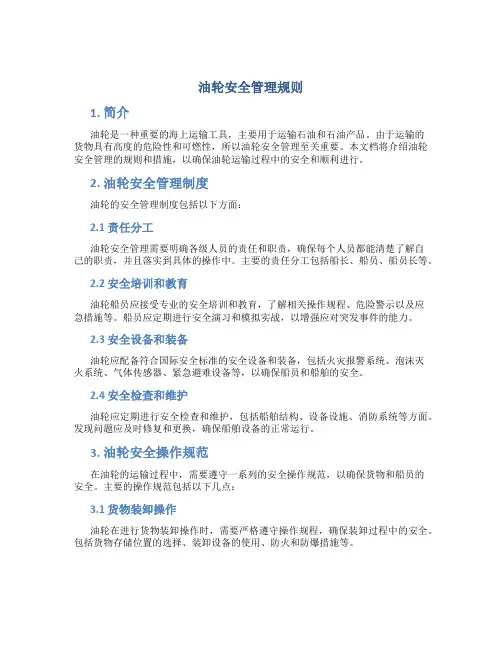 油轮安全管理规则

1. 简介

油轮是一种重要的海上运输工具，主要用于运输石油和石油产品。由于运输的货物具有高度的危险性和可燃性，所以油轮安全管理至关重要。本文档将介绍油轮安全管理的规则和措施，以确保油轮运输过程中的安全和顺利进行。

2. 油轮安全管理制度

油轮的安全管理制度包括以下方面：

2.1 责任分工

油轮安全管理需要明确各级人员的责任和职责，确保每个人员都能清楚了解自己的职责，并且落实到具体的操作中。主要的责任分工包括船长、船员、船员长等。

2.2 安全培训和教育

油轮船员应接受专业的安全培训和教育，了解相关操作规程、危险警示以及应急措施等。船员应定期进行安全演习和模拟实战，以增强应对突发事件的能力。

2.3 安全设备和装备

油轮应配备符合国际安全标准的安全设备和装备，包括火灾报警系统、泡沫灭火系统、气体传感器、紧急避难设备等，以确保船员和船舶的安全。

2.4 安全检查和维护

油轮应定期进行安全检查和维护，包括船舶结构、设备设施、消防系统等方面。发现问题应及时修复和更换，确保船舶设备的正常运行。

3. 油轮安全操作规范

在油轮的运输过程中，需要遵守一系列的安全操作规范，以确保货物和船员的安全。主要的操作规范包括以下几点：

3.1 货物装卸操作

油轮在进行货物装卸操作时，需要严格遵守操作规程，确保装卸过程中的安全。包括货物存储位置的选择、装卸设备的使用、防火和防爆措施等。